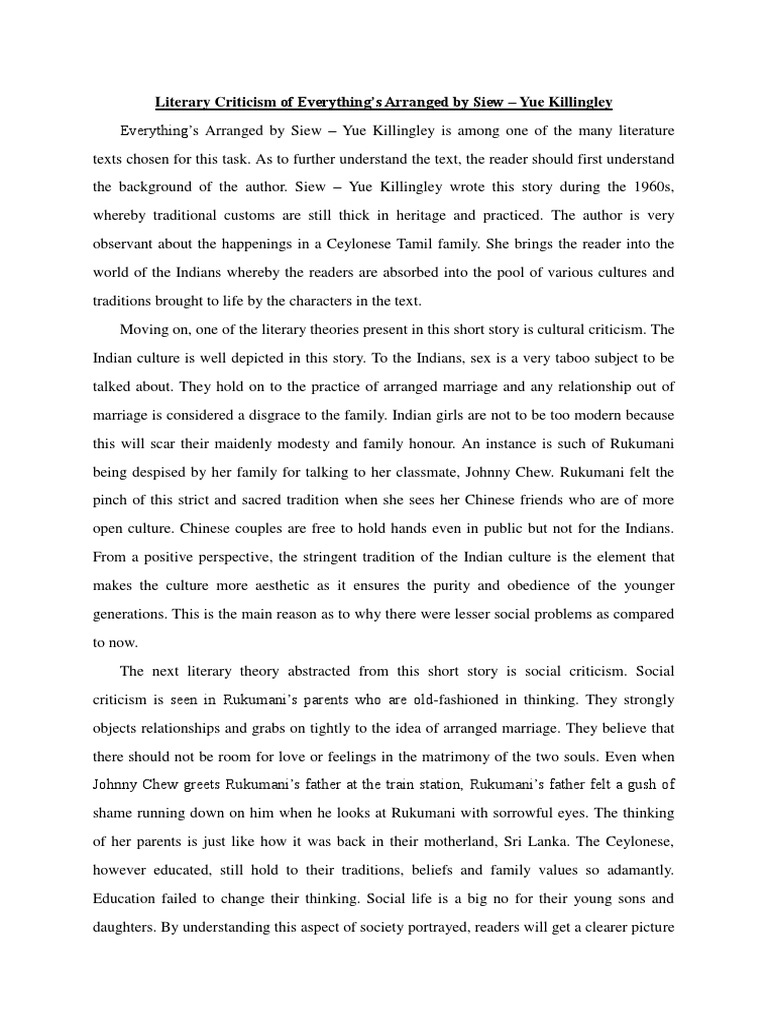 Literary Criticism of Everything's Arranged by Siew – Yue Killingley

Everything's Arranged by Siew – Yue Killingley is among one of the many literature texts chosen for this task. As to further understand the text, the reader should first understand the background of the author. Siew – Yue Killingley wrote this story during the 1960s, whereby traditional customs are still thick in heritage and practiced. The author is very observant about the happenings in a Ceylonese Tamil family. She brings the reader into the world of the Indians whereby the readers are absorbed into the pool of various cultures and traditions brought to life by the characters in the text.

Moving on, one of the literary theories present in this short story is cultural criticism. The Indian culture is well depicted in this story. To the Indians, sex is a very taboo subject to be talked about. They hold on to the practice of arranged marriage and any relationship out of marriage is considered a disgrace to the family. Indian girls are not to be too modern because this will scar their maidenly modesty and family honour. An instance is such of Rukumani being despised by her family for talking to her classmate, Johnny Chew. Rukumani felt the pinch of this strict and sacred tradition when she sees her Chinese friends who are of more open culture. Chinese couples are free to hold hands even in public but not for the Indians. From a positive perspective, the stringent tradition of the Indian culture is the element that makes the culture more aesthetic as it ensures the purity and obedience of the younger generations. This is the main reason as to why there were lesser social problems as compared to now.

The next literary theory abstracted from this short story is social criticism. Social criticism is seen in Rukumani's parents who are old-fashioned in thinking. They strongly objects relationships and grabs on tightly to the idea of arranged marriage. They believe that there should not be room for love or feelings in the matrimony of the two souls. Even when Johnny Chew greets Rukumani's father at the train station, Rukumani's father felt a gush of shame running down on him when he looks at Rukumani with sorrowful eyes. The thinking of her parents is just like how it was back in their motherland, Sri Lanka. The Ceylonese, however educated, still hold to their traditions, beliefs and family values so adamantly. Education failed to change their thinking. Social life is a big no for their young sons and daughters. By understanding this aspect of society portrayed, readers will get a clearer picture